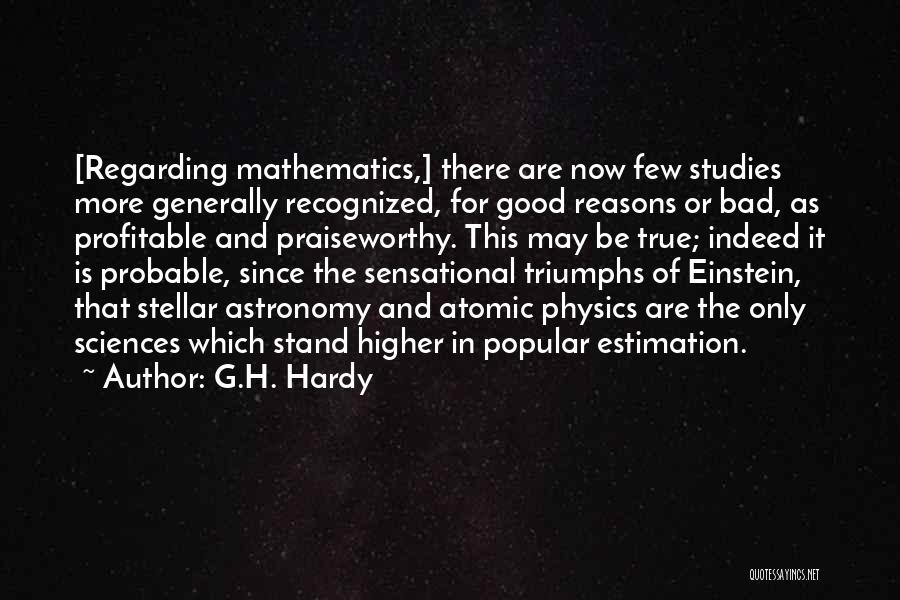 [Regarding mathematics,] there are now few studies more generally recognized, for good reasons or bad, as profitable and praiseworthy. This may be true; indeed it is probable, since the sensational triumphs of Einstein, that stellar astronomy and atomic physics are the only sciences which stand higher in popular estimation.
~ Author: G.H. Hardy

QUOTESSAYINGS.NET